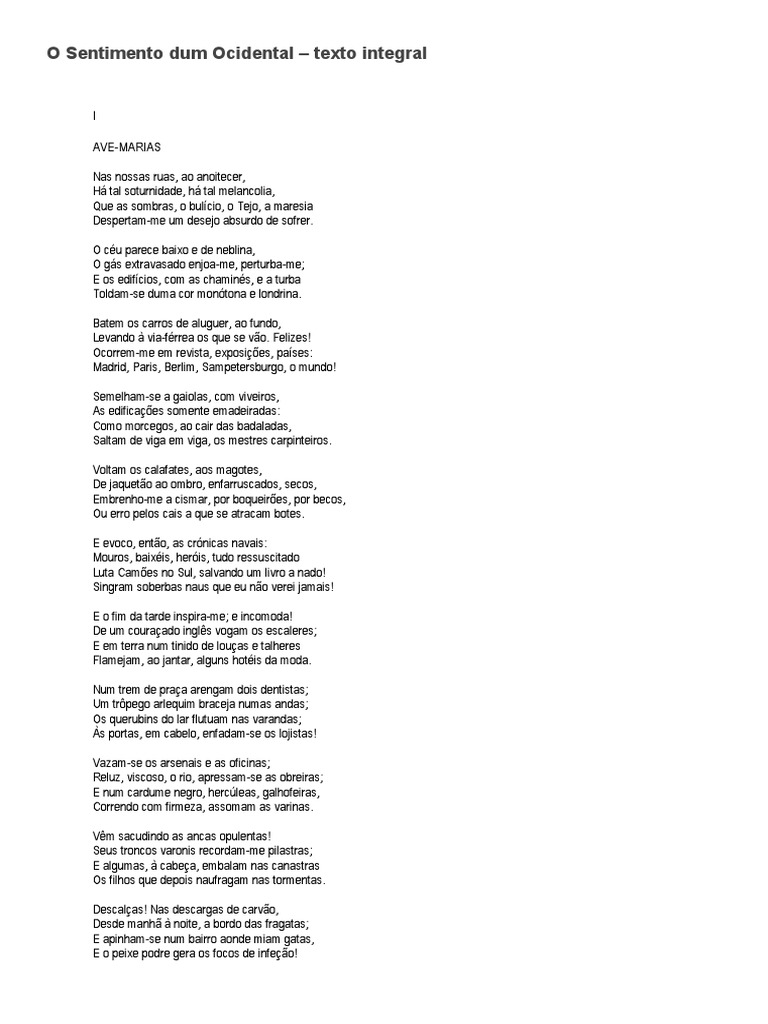 O Sentimento dum Ocidental – texto integral

I

AVE-MARIAS

Nas nossas ruas, ao anoitecer,
Há tal soturnidade, há tal melancolia,
Que as sombras, o bulício, o Tejo, a maresia
Despertam-me um desejo absurdo de sofrer.

O céu parece baixo e de neblina,
O gás extravasado enjoa-me, perturba-me;
E os edifícios, com as chaminés, e a turba
Toldam-se duma cor monótona e londrina.

Batem os carros de aluguer, ao fundo,
Levando à via-férrea os que se vão. Felizes!
Ocorrem-me em revista, exposições, países:
Madrid, Paris, Berlim, Sampetersburgo, o mundo!

Semelham-se a gaiolas, com viveiros,
As edificações somente emadeiradas:
Como morcegos, ao cair das badaladas,
Saltam de viga em viga, os mestres carpinteiros.

Voltam os calafates, aos magotes,
De jaquetão ao ombro, enfarruscados, secos,
Embrenho-me a cismar, por boqueirões, por becos,
Ou erro pelos cais a que se atracam botes.

E evoco, então, as crónicas navais:
Mouros, baixéis, heróis, tudo ressuscitado
Luta Camões no Sul, salvando um livro a nado!
Singram soberbas naus que eu não verei jamais!

E o fim da tarde inspira-me; e incomoda!
De um couraçado inglês vogam os escaleres;
E em terra num tinido de louças e talheres
Flamejam, ao jantar, alguns hotéis da moda.

Num trem de praça arengam dois dentistas;
Um trôpego arlequim braceja numas andas;
Os querubins do lar flutuam nas varandas;
Às portas, em cabelo, enfadam-se os lojistas!

Vazam-se os arsenais e as oficinas;
Reluz, viscoso, o rio, apressam-se as obreiras;
E num cardume negro, hercúleas, galhofeiras,
Correndo com firmeza, assomam as varinas.

Vêm sacudindo as ancas opulentas!
Seus troncos varonis recordam-me pilastras;
E algumas, à cabeça, embalam nas canastras
Os filhos que depois naufragam nas tormentas.

Descalças! Nas descargas de carvão,
Desde manhã à noite, a bordo das fragatas;
E apinham-se num bairro aonde miam gatas,
E o peixe podre gera os focos de infeção!